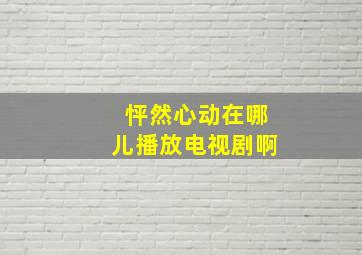 怦然心动在哪儿播放电视剧啊